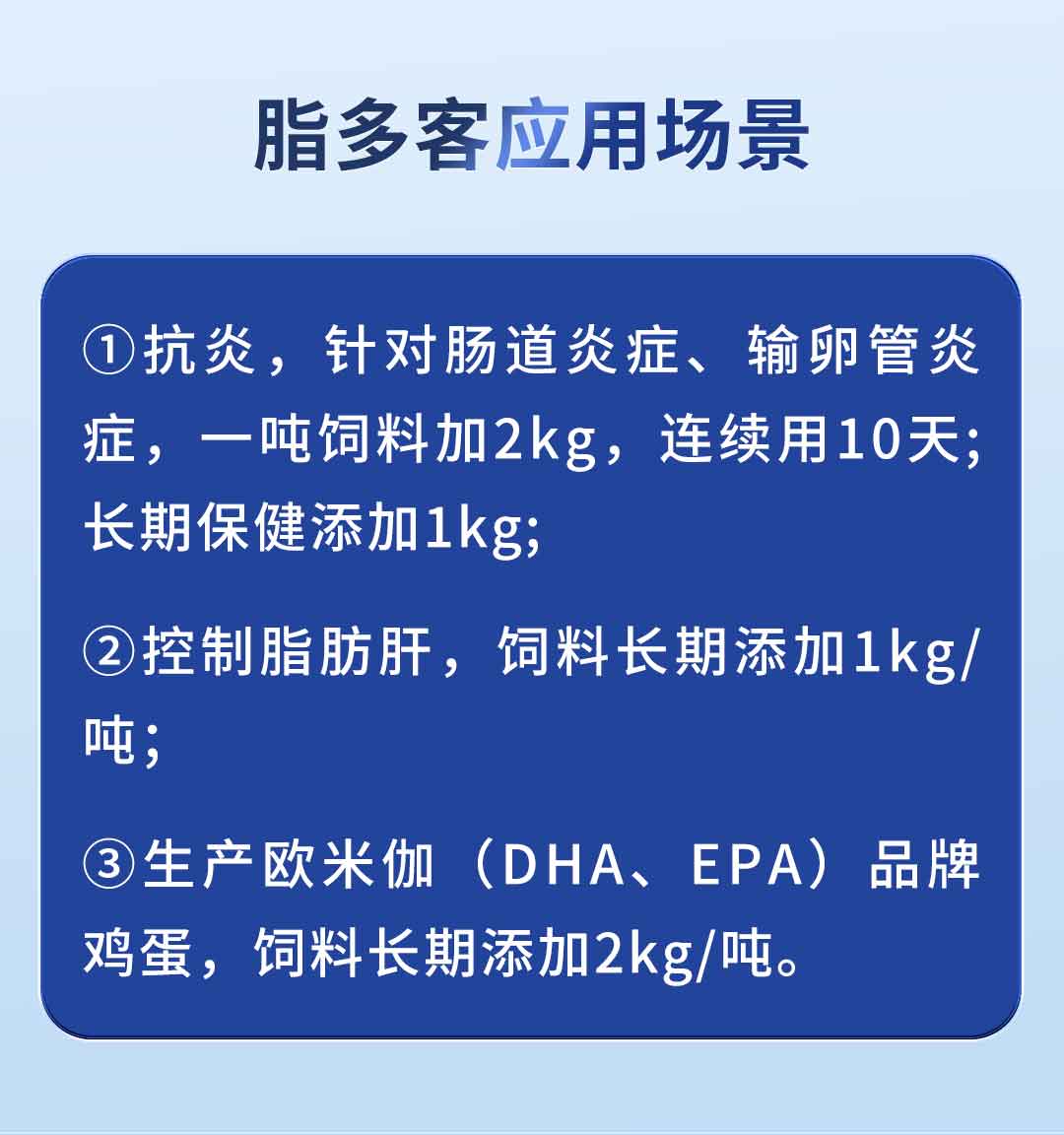 脂多客应用场景

①抗炎，针对肠道炎症、输卵管炎症，一吨饲料加2kg，连续用10天;长期保健添加1kg;

②控制脂肪肝，饲料长期添加1kg/吨;

③生产欧米伽（DHA、EPA）品牌鸡蛋，饲料长期添加2kg/吨。